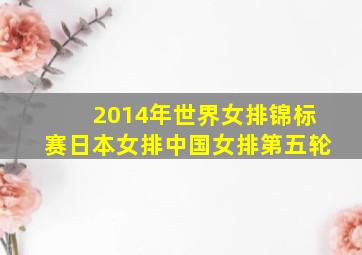 2014年世界女排锦标赛日本女排中国女排第五轮